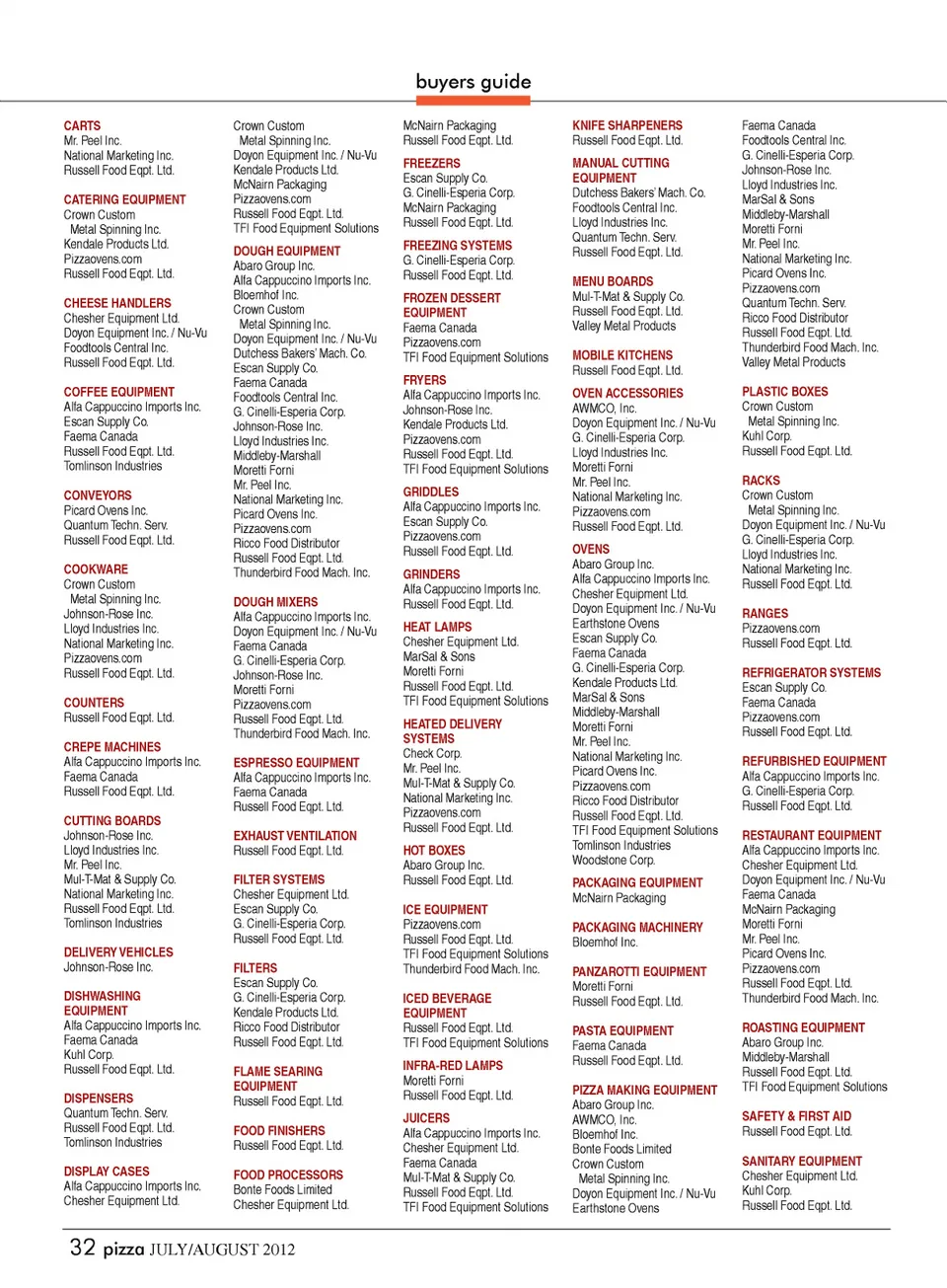 buyers guide

CARTS
Mr. Peel Inc.
National Marketing Inc.
Russell Food Eqpt. Ltd.

CATERING EQUIPMENT
Crown Custom
Metal Spinning Inc.
Kendale Products Ltd.
Pizzaovens.com
Russell Food Eqpt. Ltd.

CHEESE HANDLERS
Chesher Equipment Ltd.
Doyon Equipment Inc. / Nu-Vu
Foodtools Central Inc.
Russell Food Eqpt. Ltd.

COFFEE EQUIPMENT
Alfa Cappuccino Imports Inc.
Escan Supply Co.
Faema Canada
Russell Food Eqpt. Ltd.
Tomlinson Industries

CONVEYORS
Picard Ovens Inc.
Quantum Techn. Serv.
Russell Food Eqpt. Ltd.

COOKWARE
Crown Custom
Metal Spinning Inc.
Johnson-Rose Inc.
Lloyd Industries Inc.
National Marketing Inc.
Pizzaovens.com
Russell Food Eqpt. Ltd.

COUNTERS
Russell Food Eqpt. Ltd.

CREPE MACHINES
Alfa Cappuccino Imports Inc.
Faema Canada
Russell Food Eqpt. Ltd.

CUTTING BOARDS
Johnson-Rose Inc.
Lloyd Industries Inc.
Mr. Peel Inc.
Mul-T-Mat & Supply Co.
National Marketing Inc.
Russell Food Eqpt. Ltd.
Tomlinson Industries

DELIVERY VEHICLES
Johnson-Rose Inc.

DISHWASHING EQUIPMENT
Alfa Cappuccino Imports Inc.
Faema Canada
Kuhl Corp.
Russell Food Eqpt. Ltd.

DISPENSERS
Quantum Techn. Serv.
Russell Food Eqpt. Ltd.
Tomlinson Industries

DISPLAY CASES
Alfa Cappuccino Imports Inc.
Chesher Equipment Ltd.

Crown Custom
Metal Spinning Inc.
Doyon Equipment Inc. / Nu-Vu
Kendale Products Ltd.
McNairn Packaging
Pizzaovens.com
Russell Food Eqpt. Ltd.
TFI Food Equipment Solutions

DOUGH EQUIPMENT
Abaro Group Inc.
Alfa Cappuccino Imports Inc.
Bloemhof Inc.
Crown Custom
Metal Spinning Inc.
Doyon Equipment Inc. / Nu-Vu
Dutchess Bakers' Mach. Co.
Escan Supply Co.
Faema Canada
Foodtools Central Inc.
G. Cinelli-Esperia Corp.
Johnson-Rose Inc.
Lloyd Industries Inc.
Middleby-Marshall
Moretti Forni
Mr. Peel Inc.
National Marketing Inc.
Picard Ovens Inc.
Pizzaovens.com
Ricco Food Distributor
Russell Food Eqpt. Ltd.
Thunderbird Food Mach. Inc.

DOUGH MIXERS
Alfa Cappuccino Imports Inc.
Doyon Equipment Inc. / Nu-Vu
Faema Canada
G. Cinelli-Esperia Corp.
Johnson-Rose Inc.
Moretti Forni
Pizzaovens.com
Russell Food Eqpt. Ltd.
Thunderbird Food Mach. Inc.

ESPRESSO EQUIPMENT
Alfa Cappuccino Imports Inc.
Faema Canada
Russell Food Eqpt. Ltd.

EXHAUST VENTILATION
Russell Food Eqpt. Ltd.

FILTER SYSTEMS
Chesher Equipment Ltd.
Escan Supply Co.
G. Cinelli-Esperia Corp.
Russell Food Eqpt. Ltd.

FILTERS
Escan Supply Co.
G. Cinelli-Esperia Corp.
Kendale Products Ltd.
Ricco Food Distributor
Russell Food Eqpt. Ltd.

FLAME SEARING EQUIPMENT
Russell Food Eqpt. Ltd.

FOOD FINISHERS
Russell Food Eqpt. Ltd.

FOOD PROCESSORS
Bonte Foods Limited
Chesher Equipment Ltd.

McNairn Packaging
Russell Food Eqpt. Ltd.

FREEZERS
Escan Supply Co.
G. Cinelli-Esperia Corp.
McNairn Packaging
Russell Food Eqpt. Ltd.

FREEZING SYSTEMS
G. Cinelli-Esperia Corp.
Russell Food Eqpt. Ltd.

FROZEN DESSERT EQUIPMENT
Faema Canada
Pizzaovens.com
TFI Food Equipment Solutions

FRYERS
Alfa Cappuccino Imports Inc.
Johnson-Rose Inc.
Kendale Products Ltd.
Pizzaovens.com
Russell Food Eqpt. Ltd.
TFI Food Equipment Solutions

GRIDDLES
Alfa Cappuccino Imports Inc.
Escan Supply Co.
Pizzaovens.com
Russell Food Eqpt. Ltd.

GRINDERS
Alfa Cappuccino Imports Inc.
Russell Food Eqpt. Ltd.

HEAT LAMPS
Chesher Equipment Ltd.
MarSal & Sons
Moretti Forni
Russell Food Eqpt. Ltd.
TFI Food Equipment Solutions

HEATED DELIVERY SYSTEMS
Check Corp.
Mr. Peel Inc.
Mul-T-Mat & Supply Co.
National Marketing Inc.
Pizzaovens.com
Russell Food Eqpt. Ltd.

HOT BOXES
Abaro Group Inc.
Russell Food Eqpt. Ltd.

ICE EQUIPMENT
Pizzaovens.com
Russell Food Eqpt. Ltd.
TFI Food Equipment Solutions
Thunderbird Food Mach. Inc.

ICED BEVERAGE EQUIPMENT
Russell Food Eqpt. Ltd.
TFI Food Equipment Solutions

INFRA-RED LAMPS
Moretti Forni
Russell Food Eqpt. Ltd.

JUICERS
Alfa Cappuccino Imports Inc.
Chesher Equipment Ltd.
Faema Canada
Mul-T-Mat & Supply Co.
Russell Food Eqpt. Ltd.
TFI Food Equipment Solutions

KNIFE SHARPENERS
Russell Food Eqpt. Ltd.

MANUAL CUTTING EQUIPMENT
Dutchess Bakers' Mach. Co.
Foodtools Central Inc.
Lloyd Industries Inc.
Quantum Techn. Serv.
Russell Food Eqpt. Ltd.

MENU BOARDS
Mul-T-Mat & Supply Co.
Russell Food Eqpt. Ltd.
Valley Metal Products

MOBILE KITCHENS
Russell Food Eqpt. Ltd.

OVEN ACCESSORIES
AWMCO, Inc.
Doyon Equipment Inc. / Nu-Vu
G. Cinelli-Esperia Corp.
Lloyd Industries Inc.
Moretti Forni
Mr. Peel Inc.
National Marketing Inc.
Pizzaovens.com
Russell Food Eqpt. Ltd.

OVENS
Abaro Group Inc.
Alfa Cappuccino Imports Inc.
Chesher Equipment Ltd.
Doyon Equipment Inc. / Nu-Vu
Earthstone Ovens
Escan Supply Co.
Faema Canada
G. Cinelli-Esperia Corp.
Kendale Products Ltd.
MarSal & Sons
Middleby-Marshall
Moretti Forni
Mr. Peel Inc.
National Marketing Inc.
Picard Ovens Inc.
Pizzaovens.com
Ricco Food Distributor
Russell Food Eqpt. Ltd.
TFI Food Equipment Solutions
Tomlinson Industries
Woodstone Corp.

PACKAGING EQUIPMENT
McNairn Packaging

PACKAGING MACHINERY
Bloemhof Inc.

PANZAROTTI EQUIPMENT
Moretti Forni
Russell Food Eqpt. Ltd.

PASTA EQUIPMENT
Faema Canada
Russell Food Eqpt. Ltd.

PIZZA MAKING EQUIPMENT
Abaro Group Inc.
AWMCO, Inc.
Bloemhof Inc.
Bonte Foods Limited
Crown Custom
Metal Spinning Inc.
Doyon Equipment Inc. / Nu-Vu
Earthstone Ovens

Faema Canada
Foodtools Central Inc.
G. Cinelli-Esperia Corp.
Johnson-Rose Inc.
Lloyd Industries Inc.
MarSal & Sons
Middleby-Marshall
Moretti Forni
Mr. Peel Inc.
National Marketing Inc.
Picard Ovens Inc.
Pizzaovens.com
Quantum Techn. Serv.
Ricco Food Distributor
Russell Food Eqpt. Ltd.
Thunderbird Food Mach. Inc.
Valley Metal Products

PLASTIC BOXES
Crown Custom
Metal Spinning Inc.
Kuhl Corp.
Russell Food Eqpt. Ltd.

RACKS
Crown Custom
Metal Spinning Inc.
Doyon Equipment Inc. / Nu-Vu
G. Cinelli-Esperia Corp.
Lloyd Industries Inc.
National Marketing Inc.
Russell Food Eqpt. Ltd.

RANGES
Pizzaovens.com
Russell Food Eqpt. Ltd.

REFRIGERATOR SYSTEMS
Escan Supply Co.
Faema Canada
Pizzaovens.com
Russell Food Eqpt. Ltd.

REFURBISHED EQUIPMENT
Alfa Cappuccino Imports Inc.
G. Cinelli-Esperia Corp.
Russell Food Eqpt. Ltd.

RESTAURANT EQUIPMENT
Alfa Cappuccino Imports Inc.
Chesher Equipment Ltd.
Doyon Equipment Inc. / Nu-Vu
Faema Canada
McNairn Packaging
Moretti Forni
Mr. Peel Inc.
Picard Ovens Inc.
Pizzaovens.com
Russell Food Eqpt. Ltd.
Thunderbird Food Mach. Inc.

ROASTING EQUIPMENT
Abaro Group Inc.
Middleby-Marshall
Russell Food Eqpt. Ltd.
TFI Food Equipment Solutions

SAFETY & FIRST AID
Russell Food Eqpt. Ltd.

SANITARY EQUIPMENT
Chesher Equipment Ltd.
Kuhl Corp.
Russell Food Eqpt. Ltd.

32 pizza JULY/AUGUST 2012